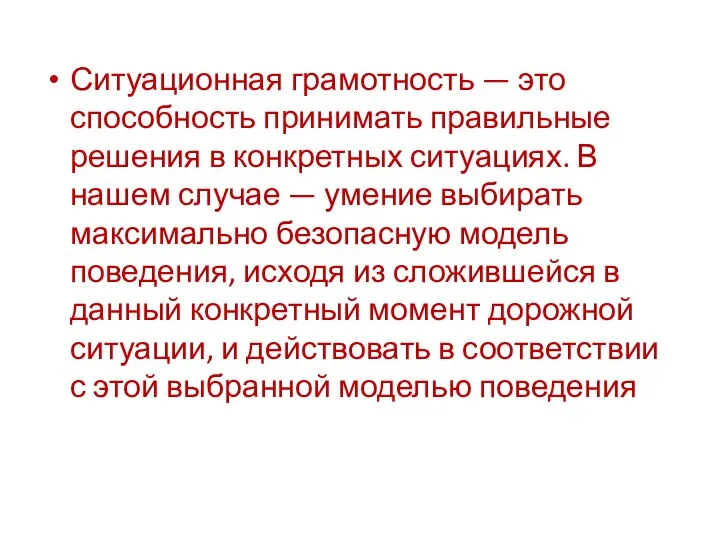 • Ситуационная грамотность — это способность принимать правильные решения в конкретных ситуациях. В нашем случае — умение выбирать максимально безопасную модель поведения, исходя из сложившейся в данный конкретный момент дорожной ситуации, и действовать в соответствии с этой выбранной моделью поведения